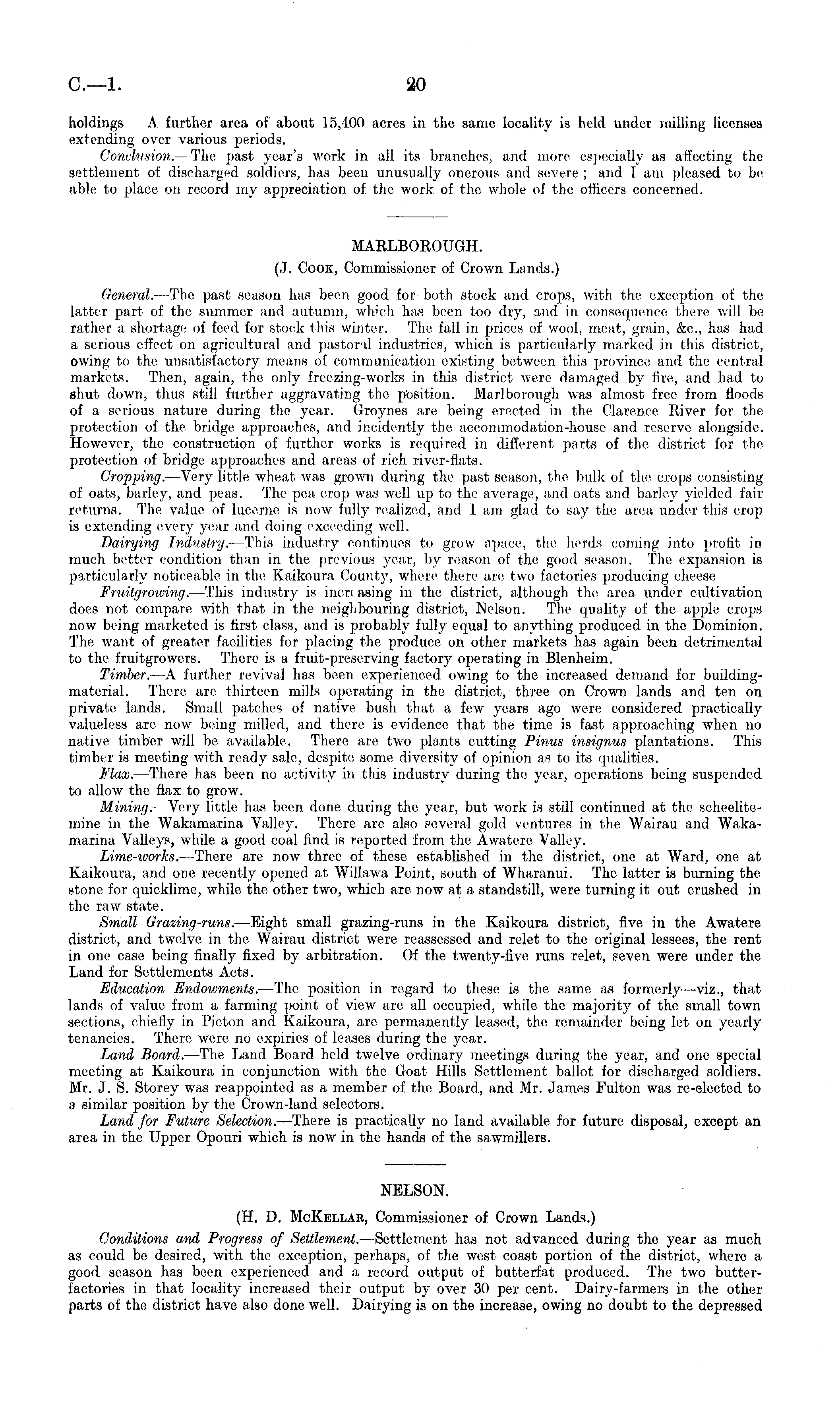 C.—1.

20

holdings A further area of about 15,400 acres in the same locality is held under milling licenses extending over various periods.

Conclusion.—The past year's work in all its branches, and more especially as affecting the settlement of discharged soldiers, has been unusually onerous and severe; and I am pleased to be able to place on record my appreciation of the work of the whole of the officers concerned.

MARLBOROUGH.

(J. Cook, Commissioner of Crown Lands.)

General.—The past season has been good for both stock and crops, with the exception of the latter part of the summer and autumn, which has been too dry, and in consequence there will be rather a shortage of feed for stock this winter. The fall in prices of wool, meat, grain, &c., has had a serious effect on agricultural and pastoral industries, which is particularly marked in this district, owing to the unsatisfactory means of communication existing between this province and the central markets. Then, again, the only freezing-works in this district were damaged by fire, and had to shut down, thus still further aggravating the position. Marlborough was almost free from floods of a serious nature during the year. Groynes are being erected in the Clarence River for the protection of the bridge approaches, and incidently the accommodation-house and reserve alongside. However, the construction of further works is required in different parts of the district for the protection of bridge approaches and areas of rich river-flats.

Cropping.—Very little wheat was grown during the past season, the bulk of the crops consisting of oats, barley, and peas. The pea crop was well up to the average, and oats and barley yielded fair returns. The value of lucerne is now fully realized, and I am glad to say the area under this crop is extending every year and doing exceeding well.

Dairying Industry.—This industry continues to grow apace, the herds coming into profit in much better condition than in the previous year, by reason of the good season. The expansion is particularly noticeable in the Kaikoura County, where there are two factories producing cheese

Fruitgrowing.—This industry is increasing in the district, although the area under cultivation does not compare with that in the neighbouring district, Nelson. The quality of the apple crops now being marketed is first class, and is probably fully equal to anything produced in the Dominion. The want of greater facilities for placing the produce on other markets has again been detrimental to the fruitgrowers. There is a fruit-preserving factory operating in Blenheim.

Timber.—A further revival has been experienced owing to the increased demand for building-material. There are thirteen mills operating in the district, three on Crown lands and ten on private lands. Small patches of native bush that a few years ago were considered practically valueless are now being milled, and there is evidence that the time is fast approaching when no native timber will be available. There are two plants cutting Pinus insignus plantations. This timber is meeting with ready sale, despite some diversity of opinion as to its qualities.

Flax.—There has been no activity in this industry during the year, operations being suspended to allow the flax to grow.

Mining.—Very little has been done during the year, but work is still continued at the scheelite-mine in the Wakamarina Valley. There are also several gold ventures in the Wairau and Wakamarina Valleys, while a good coal find is reported from the Awatere Valley.

Lime-works.—There are now three of these established in the district, one at Ward, one at Kaikoura, and one recently opened at Willawa Point, south of Wharanui. The latter is burning the stone for quicklime, while the other two, which are now at a standstill, were turning it out crushed in the raw state.

Small Grazing-runs.—Eight small grazing-runs in the Kaikoura district, five in the Awatere district, and twelve in the Wairau district were reassessed and relet to the original lessees, the rent in one case being finally fixed by arbitration. Of the twenty-five runs relet, seven were under the Land for Settlements Acts.

Education Endowments.—The position in regard to these is the same as formerly—viz., that lands of value from a farming point of view are all occupied, while the majority of the small town sections, chiefly in Picton and Kaikoura, are permanently leased, the remainder being let on yearly tenancies. There were no expiries of leases during the year.

Land Board.—The Land Board held twelve ordinary meetings during the year, and one special meeting at Kaikoura in conjunction with the Goat Hills Settlement ballot for discharged soldiers. Mr. J. S. Storey was reappointed as a member of the Board, and Mr. James Fulton was re-elected to a similar position by the Crown-land selectors.

Land for Future Selection.—There is practically no land available for future disposal, except an area in the Upper Opouri which is now in the hands of the sawmillers.

NELSON.

(H. D. McKellar, Commissioner of Crown Lands.)

Conditions and Progress of Settlement.—Settlement has not advanced during the year as much as could be desired, with the exception, perhaps, of the west coast portion of the district, where a good season has been experienced and a record output of butterfat produced. The two butter-factories in that locality increased their output by over 30 per cent. Dairy-farmers in the other parts of the district have also done well. Dairying is on the increase, owing no doubt to the depressed